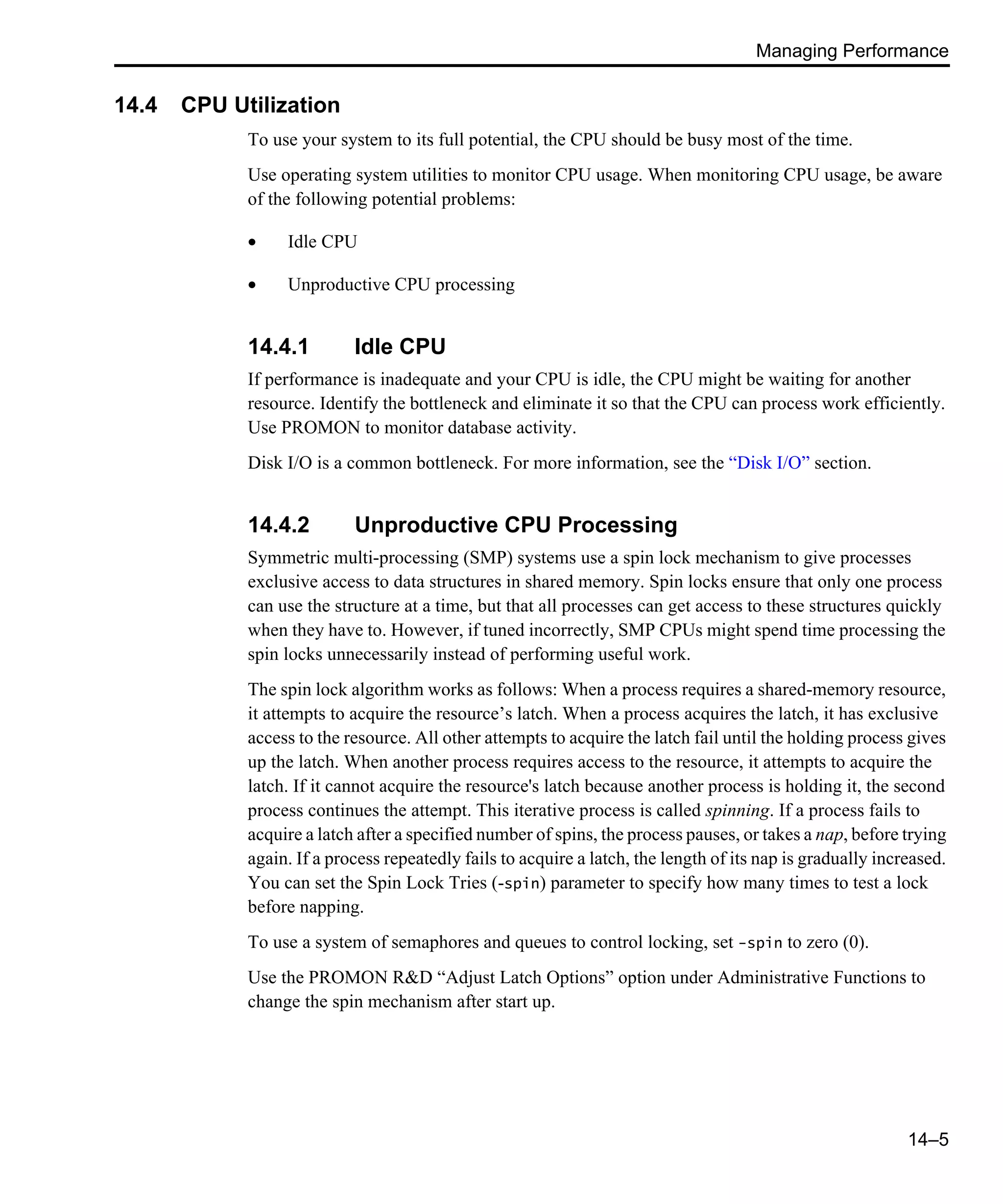 Managing Performance

14.4 CPU Utilization

To use your system to its full potential, the CPU should be busy most of the time.

Use operating system utilities to monitor CPU usage. When monitoring CPU usage, be aware of the following potential problems:

• Idle CPU

• Unproductive CPU processing

14.4.1 Idle CPU

If performance is inadequate and your CPU is idle, the CPU might be waiting for another resource. Identify the bottleneck and eliminate it so that the CPU can process work efficiently. Use PROMON to monitor database activity.

Disk I/O is a common bottleneck. For more information, see the “Disk I/O” section.

14.4.2 Unproductive CPU Processing

Symmetric multi-processing (SMP) systems use a spin lock mechanism to give processes exclusive access to data structures in shared memory. Spin locks ensure that only one process can use the structure at a time, but that all processes can get access to these structures quickly when they have to. However, if tuned incorrectly, SMP CPUs might spend time processing the spin locks unnecessarily instead of performing useful work.

The spin lock algorithm works as follows: When a process requires a shared-memory resource, it attempts to acquire the resource’s latch. When a process acquires the latch, it has exclusive access to the resource. All other attempts to acquire the latch fail until the holding process gives up the latch. When another process requires access to the resource, it attempts to acquire the latch. If it cannot acquire the resource's latch because another process is holding it, the second process continues the attempt. This iterative process is called spinning. If a process fails to acquire a latch after a specified number of spins, the process pauses, or takes a nap, before trying again. If a process repeatedly fails to acquire a latch, the length of its nap is gradually increased. You can set the Spin Lock Tries (-spin) parameter to specify how many times to test a lock before napping.

To use a system of semaphores and queues to control locking, set -spin to zero (0).

Use the PROMON R&D “Adjust Latch Options” option under Administrative Functions to change the spin mechanism after start up.

14–5